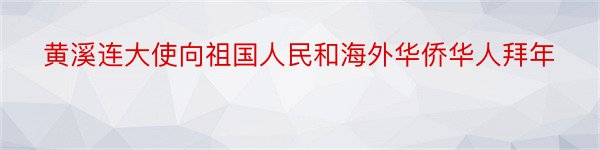 黄溪连大使向祖国人民和海外华侨华人拜年